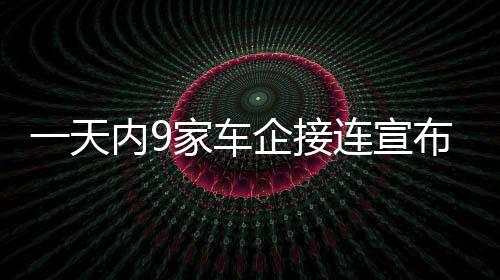 一天内9家车企接连宣布